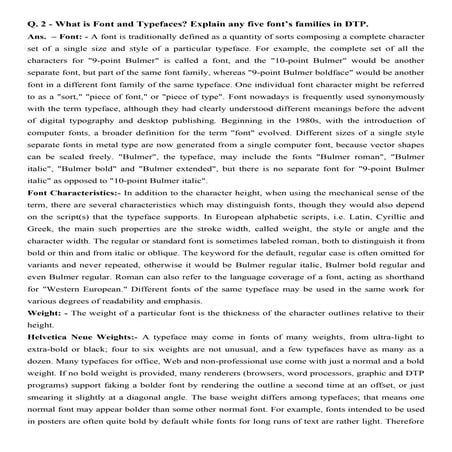 Q. 2 - What is Font and Typefaces? Explain any five font's families in DTP.

Ans. – Font: - A font is traditionally defined as a quantity of sorts composing a complete character set of a single size and style of a particular typeface. For example, the complete set of all the characters for "9-point Bulmer" is called a font, and the "10-point Bulmer" would be another separate font, but part of the same font family, whereas "9-point Bulmer boldface" would be another font in a different font family of the same typeface. One individual font character might be referred to as a "sort," "piece of font," or "piece of type". Font nowadays is frequently used synonymously with the term typeface, although they had clearly understood different meanings before the advent of digital typography and desktop publishing. Beginning in the 1980s, with the introduction of computer fonts, a broader definition for the term "font" evolved. Different sizes of a single style separate fonts in metal type are now generated from a single computer font, because vector shapes can be scaled freely. "Bulmer", the typeface, may include the fonts "Bulmer roman", "Bulmer italic", "Bulmer bold" and "Bulmer extended", but there is no separate font for "9-point Bulmer italic" as opposed to "10-point Bulmer italic".

Font Characteristics:- In addition to the character height, when using the mechanical sense of the term, there are several characteristics which may distinguish fonts, though they would also depend on the script(s) that the typeface supports. In European alphabetic scripts, i.e. Latin, Cyrillic and Greek, the main such properties are the stroke width, called weight, the style or angle and the character width. The regular or standard font is sometimes labeled roman, both to distinguish it from bold or thin and from italic or oblique. The keyword for the default, regular case is often omitted for variants and never repeated, otherwise it would be Bulmer regular italic, Bulmer bold regular and even Bulmer regular. Roman can also refer to the language coverage of a font, acting as shorthand for "Western European." Different fonts of the same typeface may be used in the same work for various degrees of readability and emphasis.

Weight: - The weight of a particular font is the thickness of the character outlines relative to their height.

Helvetica Neue Weights:- A typeface may come in fonts of many weights, from ultra-light to extra-bold or black; four to six weights are not unusual, and a few typefaces have as many as a dozen. Many typefaces for office, Web and non-professional use come with just a normal and a bold weight. If no bold weight is provided, many renderers (browsers, word processors, graphic and DTP programs) support faking a bolder font by rendering the outline a second time at an offset, or just smearing it slightly at a diagonal angle. The base weight differs among typefaces; that means one normal font may appear bolder than some other normal font. For example, fonts intended to be used in posters are often quite bold by default while fonts for long runs of text are rather light. Therefore